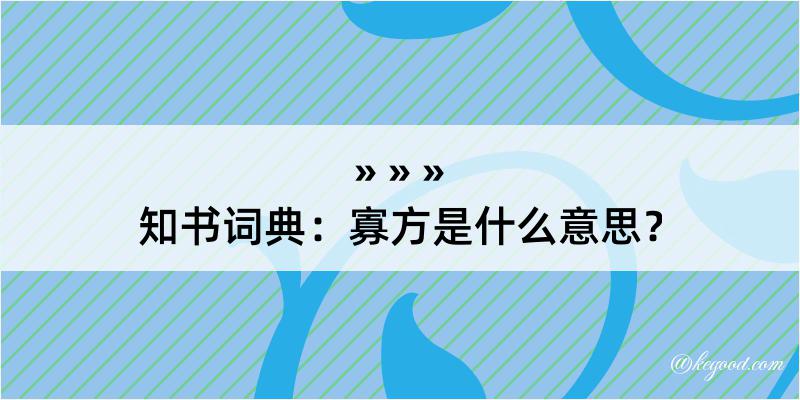 » » »
知书词典：寡方是什么意思？

@kegood.com